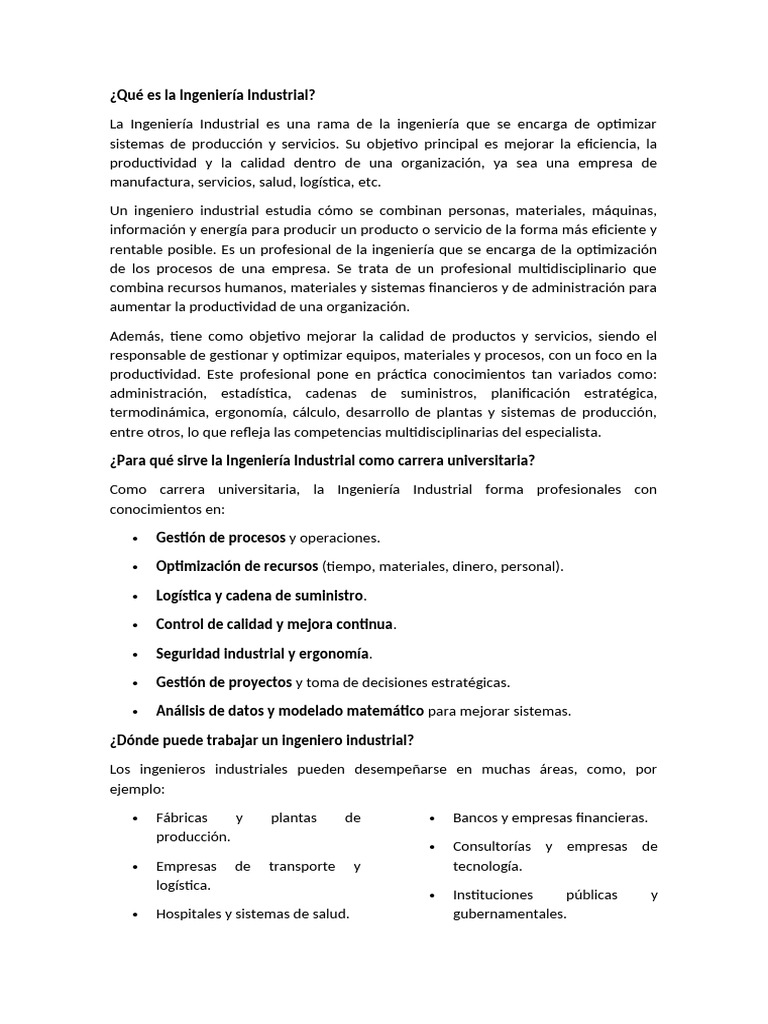 ¿Qué es la Ingeniería Industrial?

La Ingeniería Industrial es una rama de la ingeniería que se encarga de optimizar sistemas de producción y servicios. Su objetivo principal es mejorar la eficiencia, la productividad y la calidad dentro de una organización, ya sea una empresa de manufactura, servicios, salud, logística, etc.

Un ingeniero industrial estudia cómo se combinan personas, materiales, máquinas, información y energía para producir un producto o servicio de la forma más eficiente y rentable posible. Es un profesional de la ingeniería que se encarga de la optimización de los procesos de una empresa. Se trata de un profesional multidisciplinario que combina recursos humanos, materiales y sistemas financieros y de administración para aumentar la productividad de una organización.

Además, tiene como objetivo mejorar la calidad de productos y servicios, siendo el responsable de gestionar y optimizar equipos, materiales y procesos, con un foco en la productividad. Este profesional pone en práctica conocimientos tan variados como: administración, estadística, cadenas de suministros, planificación estratégica, termodinámica, ergonomía, cálculo, desarrollo de plantas y sistemas de producción, entre otros, lo que refleja las competencias multidisciplinarias del especialista.

¿Para qué sirve la Ingeniería Industrial como carrera universitaria?

Como carrera universitaria, la Ingeniería Industrial forma profesionales con conocimientos en:

• Gestión de procesos y operaciones.
• Optimización de recursos (tiempo, materiales, dinero, personal).
• Logística y cadena de suministro.
• Control de calidad y mejora continua.
• Seguridad industrial y ergonomía.
• Gestión de proyectos y toma de decisiones estratégicas.
• Análisis de datos y modelado matemático para mejorar sistemas.

¿Dónde puede trabajar un ingeniero industrial?

Los ingenieros industriales pueden desempeñarse en muchas áreas, como, por ejemplo:

• Fábricas y plantas de producción.
• Empresas de transporte y logística.
• Hospitales y sistemas de salud.

• Bancos y empresas financieras.
• Consultorías y empresas de tecnología.
• Instituciones públicas y gubernamentales.